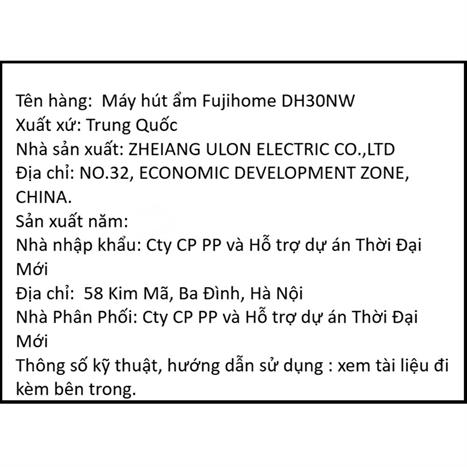 Tên hàng: Máy hút ẩm Fujihome DH30NW
Xuất xứ: Trung Quốc
Nhà sản xuất: ZHEIANG ULON ELECTRIC CO.,LTD
Địa chỉ: NO.32, ECONOMIC DEVELOPMENT ZONE, CHINA.
Sản xuất năm:
Nhà nhập khẩu: Cty CP PP và Hỗ trợ dự án Thời Đại Mới
Địa chỉ: 58 Kim Mã, Ba Đình, Hà Nội
Nhà Phân Phối: Cty CP PP và Hỗ trợ dự án Thời Đại Mới
Thông số kỹ thuật, hướng dẫn sử dụng : xem tài liệu đi kèm bên trong.